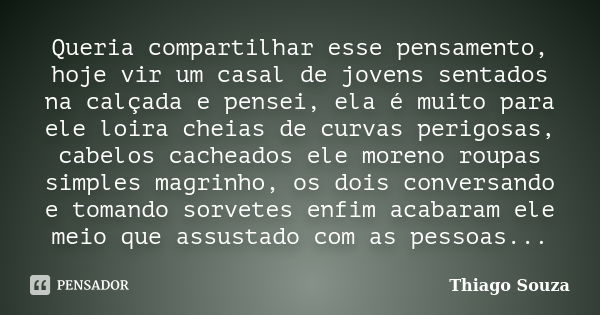 Queria compartilhar esse pensamento, hoje vir um casal de jovens sentados na calçada e pensei, ela é muito para ele loira cheias de curvas perigosas, cabelos cacheados ele moreno roupas simples magrinho, os dois conversando e tomando sorvetes enfim acabaram ele meio que assustado com as pessoas...

PENSADOR

Thiago Souza